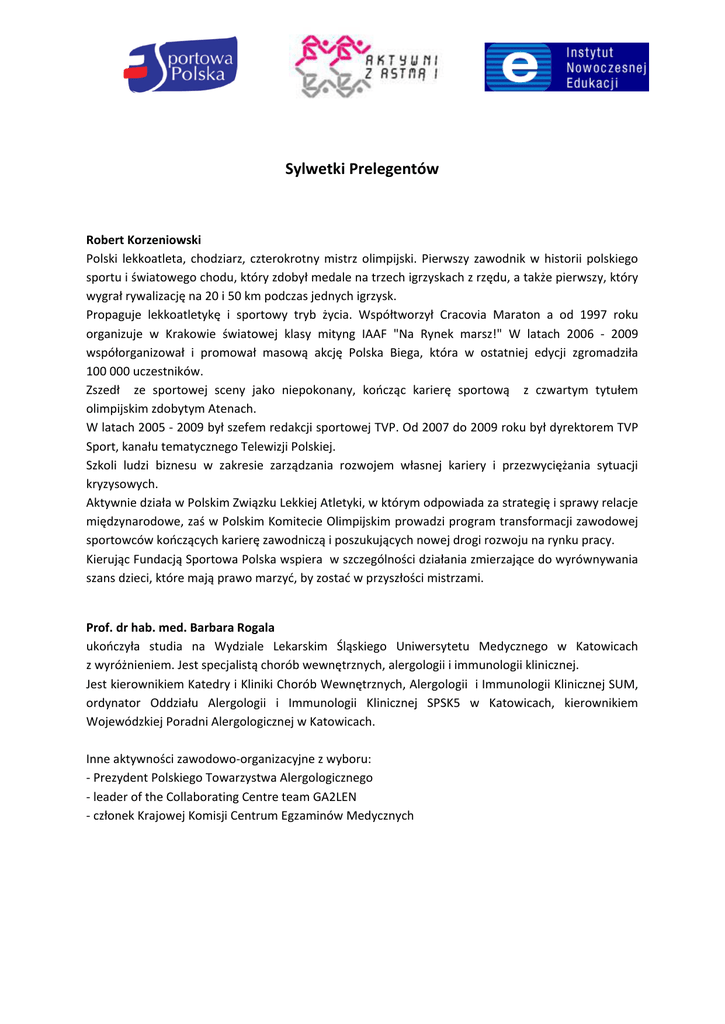 Sportowa Polska

AKTYWNI Z ASTMĄ !

Instytut Nowoczesnej Edukacji

Sylwetki Prelegentów

Robert Korzeniowski
Polski lekkoatleta, chodziarz, czterokrotny mistrz olimpijski. Pierwszy zawodnik w historii polskiego sportu i światowego chodu, który zdobył medale na trzech igrzyskach z rzędu, a także pierwszy, który wygrał rywalizację na 20 i 50 km podczas jednych igrzysk.
Propaguje lekkoatletykę i sportowy tryb życia. Współtworzył Cracovia Maraton a od 1997 roku organizuje w Krakowie światowej klasy mityng IAAF "Na Rynek marsz!" W latach 2006 - 2009 współorganizował i promował masową akcję Polska Biega, która w ostatniej edycji zgromadziła 100 000 uczestników.
Zszedł ze sportowej sceny jako niepokonany, kończąc karierę sportową z czwartym tytułem olimpijskim zdobytym Atenach.
W latach 2005 - 2009 był szefem redakcji sportowej TVP. Od 2007 do 2009 roku był dyrektorem TVP Sport, kanału tematycznego Telewizji Polskiej.
Szkoli ludzi biznesu w zakresie zarządzania rozwojem własnej kariery i przezwyciężania sytuacji kryzysowych.
Aktywnie działa w Polskim Związku Lekkiej Atletyki, w którym odpowiada za strategię i sprawy relacje międzynarodowe, zaś w Polskim Komitecie Olimpijskim prowadzi program transformacji zawodowej sportowców kończących karierę zawodniczą i poszukujących nowej drogi rozwoju na rynku pracy.
Kierując Fundacją Sportowa Polska wspiera w szczególności działania zmierzające do wyrównywania szans dzieci, które mają prawo marzyć, by zostać w przyszłości mistrzami.

Prof. dr hab. med. Barbara Rogala
ukończyła studia na Wydziale Lekarskim Śląskiego Uniwersytetu Medycznego w Katowicach z wyróżnieniem. Jest specjalistą chorób wewnętrznych, alergologii i immunologii klinicznej.
Jest kierownikiem Katedry i Kliniki Chorób Wewnętrznych, Alergologii i Immunologii Klinicznej SUM, ordynator Oddziału Alergologii i Immunologii Klinicznej SPSK5 w Katowicach, kierownikiem Wojewódzkiej Poradni Alergologicznej w Katowicach.

Inne aktywności zawodowo-organizacyjne z wyboru:
- Prezydent Polskiego Towarzystwa Alergologicznego
- leader of the Collaborating Centre team GA2LEN
- członek Krajowej Komisji Centrum Egzaminów Medycznych